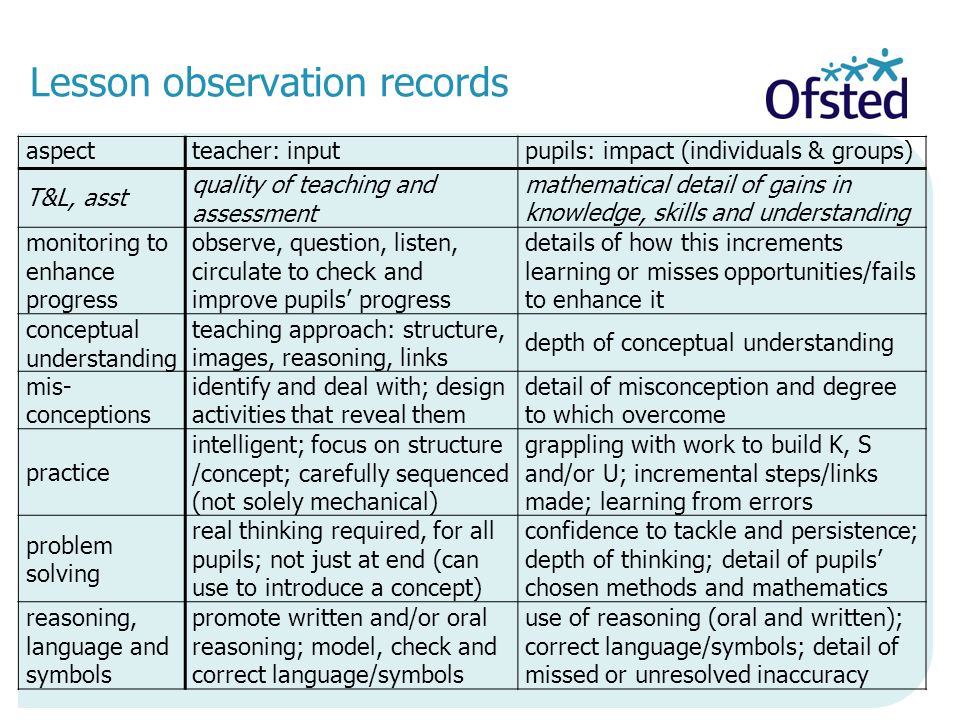 Lesson observation records

Ofsted

| aspect | teacher: input | pupils: impact (individuals & groups) |
|---|---|---|
| T&L, asst | quality of teaching and assessment | mathematical detail of gains in knowledge, skills and understanding |
| monitoring to enhance progress | observe, question, listen, circulate to check and improve pupils' progress | details of how this increments learning or misses opportunities/fails to enhance it |
| conceptual understanding | teaching approach: structure, images, reasoning, links | depth of conceptual understanding |
| mis-conceptions | identify and deal with; design activities that reveal them | detail of misconception and degree to which overcome |
| practice | intelligent; focus on structure /concept; carefully sequenced (not solely mechanical) | grappling with work to build K, S and/or U; incremental steps/links made; learning from errors |
| problem solving | real thinking required, for all pupils; not just at end (can use to introduce a concept) | confidence to tackle and persistence; depth of thinking; detail of pupils' chosen methods and mathematics |
| reasoning, language and symbols | promote written and/or oral reasoning; model, check and correct language/symbols | use of reasoning (oral and written); correct language/symbols; detail of missed or unresolved inaccuracy |